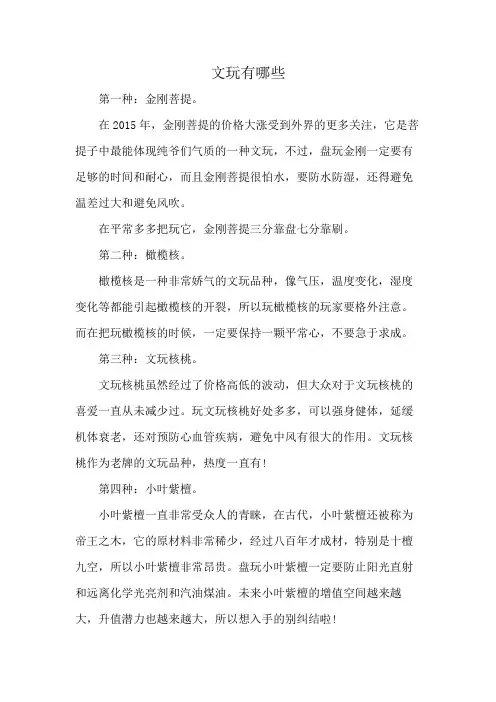 文玩有哪些

第一种：金刚菩提。

在 2015 年，金刚菩提的价格大涨受到外界的更多关注，它是菩提子中最能体现纯爷们气质的一种文玩，不过，盘玩金刚一定要有足够的时间和耐心，而且金刚菩提很怕水，要防水防湿，还得避免温差过大和避免风吹。

在平常多多把玩它，金刚菩提三分靠盘七分靠刷。

第二种：橄榄核。

橄榄核是一种非常娇气的文玩品种，像气压，温度变化，湿度变化等都能引起橄榄核的开裂，所以玩橄榄核的玩家要格外注意。而在把玩橄榄核的时候，一定要保持一颗平常心，不要急于求成。

第三种：文玩核桃。

文玩核桃虽然经过了价格高低的波动，但大众对于文玩核桃的喜爱一直从未减少过。玩文玩核桃好处多多，可以强身健体，延缓机体衰老，还对预防心血管疾病，避免中风有很大的作用。文玩核桃作为老牌的文玩品种，热度一直有！

第四种：小叶紫檀。

小叶紫檀一直非常受众人的青睐，在古代，小叶紫檀还被称为帝王之木，它的原材料非常稀少，经过八百年才成材，特别是十檀九空，所以小叶紫檀非常昂贵。盘玩小叶紫檀一定要防止阳光直射和远离化学光亮剂和汽油煤油。未来小叶紫檀的增值空间越来越大，升值潜力也越来越大，所以想入手的别纠结啦！